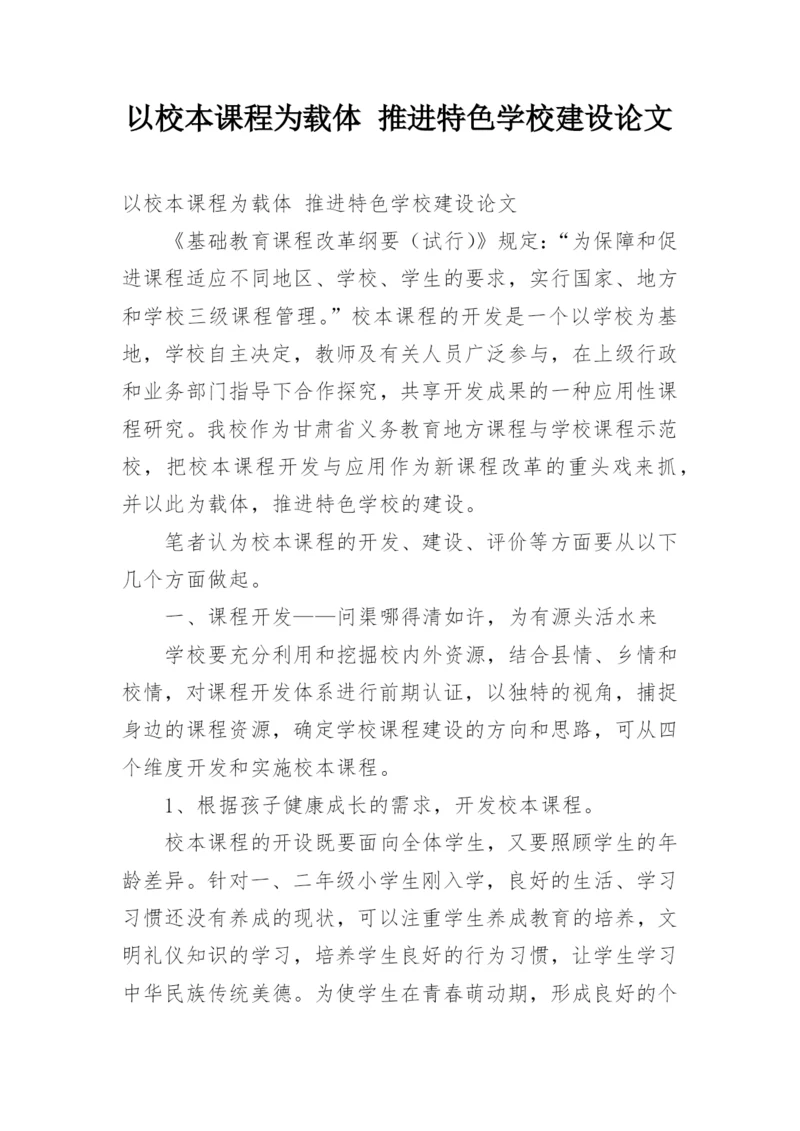 以校本课程为载体 推进特色学校建设论文

以校本课程为载体 推进特色学校建设论文

《基础教育课程改革纲要（试行)》规定：“为保障和促进课程适应不同地区、学校、学生的要求，实行国家、地方和学校三级课程管理。”校本课程的开发是一个以学校为基地，学校自主决定，教师及有关人员广泛参与，在上级行政和业务部门指导下合作探究，共享开发成果的一种应用性课程研究。我校作为甘肃省义务教育地方课程与学校课程示范校，把校本课程开发与应用作为新课程改革的重头戏来抓，并以此为载体，推进特色学校的建设。

笔者认为校本课程的开发、建设、评价等方面要从以下几个方面做起。

一、课程开发——问渠哪得清如许，为有源头活水来

学校要充分利用和挖掘校内外资源，结合县情、乡情和校情，对课程开发体系进行前期认证，以独特的视角，捕捉身边的课程资源，确定学校课程建设的方向和思路，可从四个维度开发和实施校本课程。

1、根据孩子健康成长的需求，开发校本课程。

校本课程的开设既要面向全体学生，又要照顾学生的年龄差异。针对一、二年级小学生刚入学，良好的生活、学习习惯还没有养成的现状，可以注重学生养成教育的培养，文明礼仪知识的学习，培养学生良好的行为习惯，让学生学习中华民族传统美德。为使学生在青春萌动期，形成良好的个